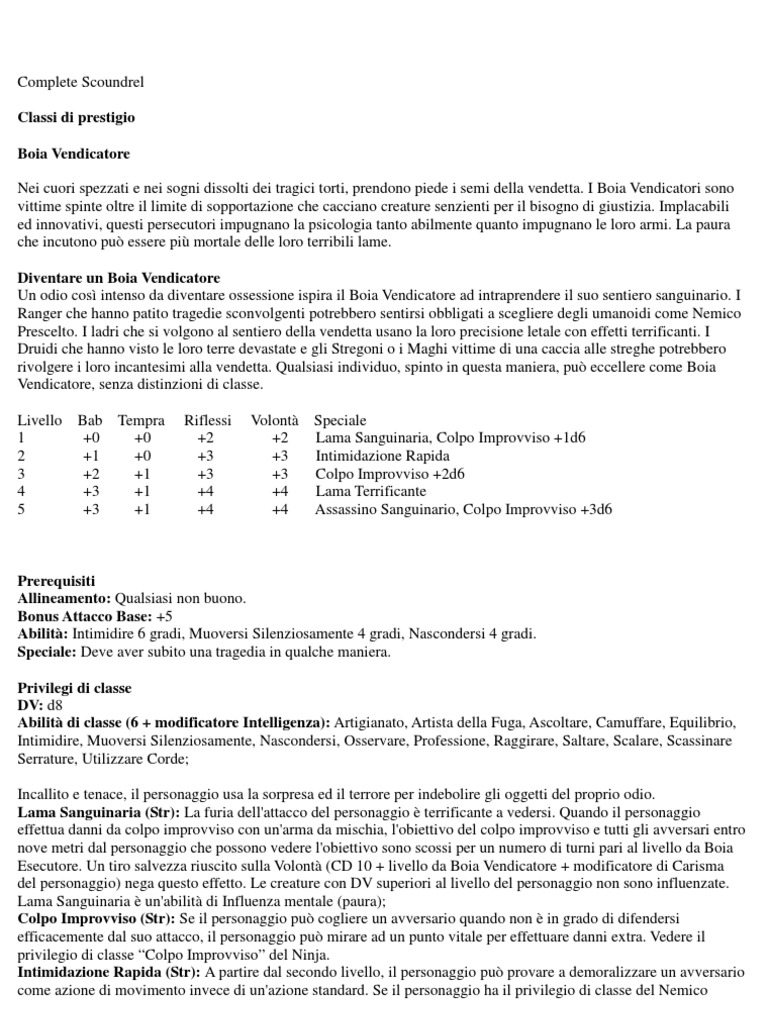 Complete Scoundrel

**Classi di prestigio**

**Boia Vendicatore**

Nei cuori spezzati e nei sogni dissolti dei tragici torti, prendono piede i semi della vendetta. I Boia Vendicatori sono vittime spinte oltre il limite di sopportazione che cacciano creature senzienti per il bisogno di giustizia. Implacabili ed innovativi, questi persecutori impugnano la psicologia tanto abilmente quanto impugnano le loro armi. La paura che incutono può essere più mortale delle loro terribili lame.

**Diventare un Boia Vendicatore**
Un odio così intenso da diventare ossessione ispira il Boia Vendicatore ad intraprendere il suo sentiero sanguinario. I Ranger che hanno patito tragedie sconvolgenti potrebbero sentirsi obbligati a scegliere degli umanoidi come Nemico Prescelto. I ladri che si volgono al sentiero della vendetta usano la loro precisione letale con effetti terrificanti. I Druidi che hanno visto le loro terre devastate e gli Stregoni o i Maghi vittime di una caccia alle streghe potrebbero rivolgere i loro incantesimi alla vendetta. Qualsiasi individuo, spinto in questa maniera, può eccellere come Boia Vendicatore, senza distinzioni di classe.

| Livello | Bab | Tempra | Riflessi | Volontà | Speciale |
|---|---|---|---|---|---|
| 1 | +0 | +0 | +2 | +2 | Lama Sanguinaria, Colpo Improvviso +1d6 |
| 2 | +1 | +0 | +3 | +3 | Intimidazione Rapida |
| 3 | +2 | +1 | +3 | +3 | Colpo Improvviso +2d6 |
| 4 | +3 | +1 | +4 | +4 | Lama Terrificante |
| 5 | +3 | +1 | +4 | +4 | Assassino Sanguinario, Colpo Improvviso +3d6 |

**Prerequisiti**
**Allineamento:** Qualsiasi non buono.
**Bonus Attacco Base:** +5
**Abilità:** Intimidire 6 gradi, Muoversi Silenziosamente 4 gradi, Nascondersi 4 gradi.
**Speciale:** Deve aver subito una tragedia in qualche maniera.

**Privilegi di classe**
**DV:** d8
**Abilità di classe (6 + modificatore Intelligenza):** Artigianato, Artista della Fuga, Ascoltare, Camuffare, Equilibrio, Intimidire, Muoversi Silenziosamente, Nascondersi, Osservare, Professione, Raggirare, Saltare, Scalare, Scassinare Serrature, Utilizzare Corde;

Incallito e tenace, il personaggio usa la sorpresa ed il terrore per indebolire gli oggetti del proprio odio.
**Lama Sanguinaria (Str):** La furia dell'attacco del personaggio è terrificante a vedersi. Quando il personaggio effettua danni da colpo improvviso con un'arma da mischia, l'obiettivo del colpo improvviso e tutti gli avversari entro nove metri dal personaggio che possono vedere l'obiettivo sono scossi per un numero di turni pari al livello da Boia Esecutore. Un tiro salvezza riuscito sulla Volontà (CD 10 + livello da Boia Vendicatore + modificatore di Carisma del personaggio) nega questo effetto. Le creature con DV superiori al livello del personaggio non sono influenzate. Lama Sanguinaria è un'abilità di Influenza mentale (paura);
**Colpo Improvviso (Str):** Se il personaggio può cogliere un avversario quando non è in grado di difendersi efficacemente dal suo attacco, il personaggio può mirare ad un punto vitale per effettuare danni extra. Vedere il privilegio di classe “Colpo Improvviso” del Ninja.
**Intimidazione Rapida (Str):** A partire dal secondo livello, il personaggio può provare a demoralizzare un avversario come azione di movimento invece di un'azione standard. Se il personaggio ha il privilegio di classe del Nemico